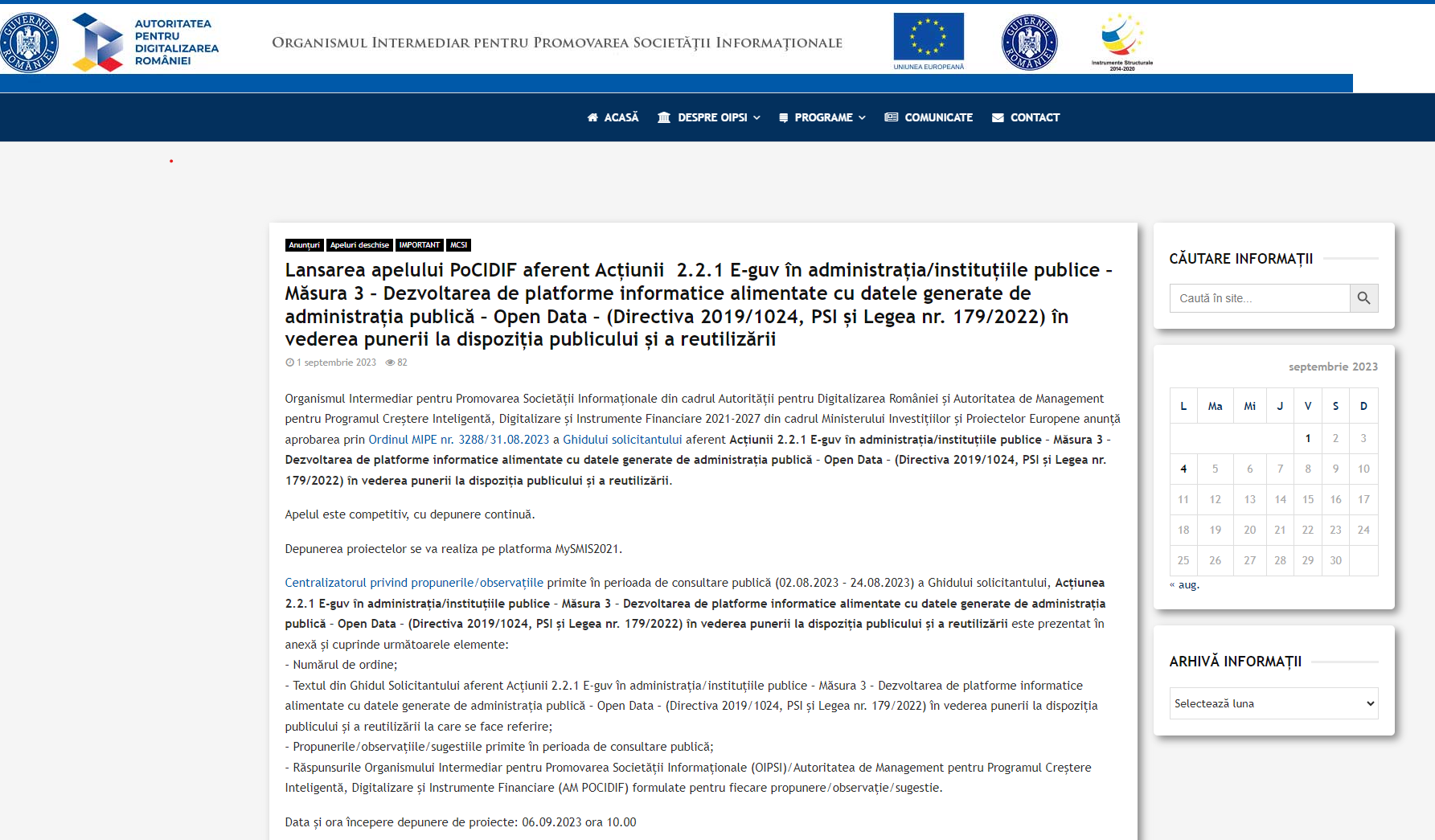 GUVERNUL ROMÂNIEI

AUTORITATEA PENTRU DIGITALIZAREA ROMÂNIEI

ORGANISMUL INTERMEDIAR PENTRU PROMOVAREA SOCIETĂȚII INFORMAȚIONALE

UNIUNEA EUROPEANĂ

GUVERNUL ROMÂNIEI

Instrumente Structurale 2014-2020

ACASĂ DESPRE OIPSI PROGRAME COMUNICATE CONTACT

Anunțuri Apeluri deschise IMPORTANT MCSI

Lansarea apelului PoCIDIF aferent Acțiunii 2.2.1 E-guv în administrația/instituțiile publice - Măsura 3 - Dezvoltarea de platforme informatice alimentate cu datele generate de administrația publică - Open Data - (Directiva 2019/1024, PSI și Legea nr. 179/2022) în vederea punerii la dispoziția publicului și a reutilizării

1 septembrie 2023 82

Organismul Intermediar pentru Promovarea Societății Informaționale din cadrul Autorității pentru Digitalizarea României și Autoritatea de Management pentru Programul Creștere Inteligentă, Digitalizare și Instrumente Financiare 2021-2027 din cadrul Ministerului Investițiilor și Proiectelor Europene anunță aprobarea prin Ordinul MIPE nr. 3288/31.08.2023 a Ghidului solicitantului aferent Acțiunii 2.2.1 E-guv în administrația/instituțiile publice - Măsura 3 - Dezvoltarea de platforme informatice alimentate cu datele generate de administrația publică - Open Data - (Directiva 2019/1024, PSI și Legea nr. 179/2022) în vederea punerii la dispoziția publicului și a reutilizării.

Apelul este competitiv, cu depunere continuă.

Depunerea proiectelor se va realiza pe platforma MySMIS2021.

Centralizatorul privind propunerile/observațiile primite în perioada de consultare publică (02.08.2023 - 24.08.2023) a Ghidului solicitantului, Acțiunea 2.2.1 E-guv în administrația/instituțiile publice - Măsura 3 - Dezvoltarea de platforme informatice alimentate cu datele generate de administrația publică - Open Data - (Directiva 2019/1024, PSI și Legea nr. 179/2022) în vederea punerii la dispoziția publicului și a reutilizării este prezentat în anexă și cuprinde următoarele elemente:
- Numărul de ordine;
- Textul din Ghidul Solicitantului aferent Acțiunii 2.2.1 E-guv în administrația/instituțiile publice - Măsura 3 - Dezvoltarea de platforme informatice alimentate cu datele generate de administrația publică - Open Data - (Directiva 2019/1024, PSI și Legea nr. 179/2022) în vederea punerii la dispoziția publicului și a reutilizării la care se face referire;
- Propunerile/observațiile/sugestiile primite în perioada de consultare publică;
- Răspunsurile Organismului Intermediar pentru Promovarea Societății Informaționale (OIPSI)/Autoritatea de Management pentru Programul Creștere Inteligentă, Digitalizare și Instrumente Financiare (AM POCIDIF) formulate pentru fiecare propunere/observație/sugestie.

Data și ora începere depunere de proiecte: 06.09.2023 ora 10.00

CĂUTARE INFORMAȚII

Caută în site...

septembrie 2023

| L | Ma | Mi | J | V | S | D |
|---|---|---|---|---|---|---|
| | | | | 1 | 2 | 3 |
| 4 | 5 | 6 | 7 | 8 | 9 | 10 |
| 11 | 12 | 13 | 14 | 15 | 16 | 17 |
| 18 | 19 | 20 | 21 | 22 | 23 | 24 |
| 25 | 26 | 27 | 28 | 29 | 30 | |

« aug.

ARHIVĂ INFORMAȚII

Selectează luna